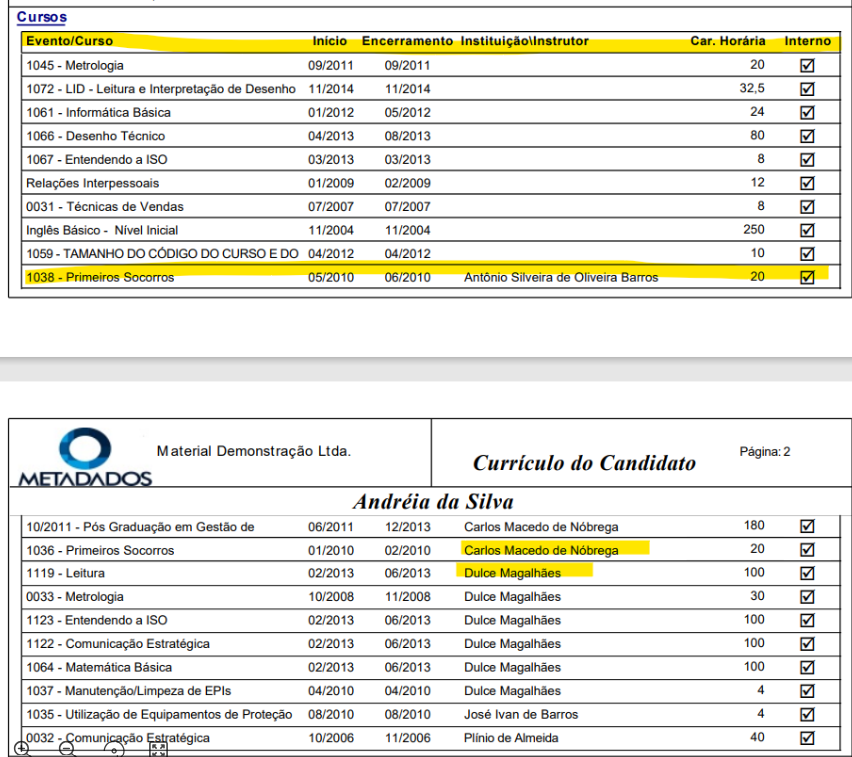 Cursos

| Evento/Curso | Início | Encerramento | Instituição\Instrutor | Car. Horária | Interno |
|---|---|---|---|---|---|
| 1045 - Metrologia | 09/2011 | 09/2011 | | 20 | ☑ |
| 1072 - LID - Leitura e Interpretação de Desenho | 11/2014 | 11/2014 | | 32,5 | ☑ |
| 1061 - Informática Básica | 01/2012 | 05/2012 | | 24 | ☑ |
| 1066 - Desenho Técnico | 04/2013 | 08/2013 | | 80 | ☑ |
| 1067 - Entendendo a ISO | 03/2013 | 03/2013 | | 8 | ☑ |
| Relações Interpessoais | 01/2009 | 02/2009 | | 12 | ☑ |
| 0031 - Técnicas de Vendas | 07/2007 | 07/2007 | | 8 | ☑ |
| Inglês Básico - Nível Inicial | 11/2004 | 11/2004 | | 250 | ☑ |
| 1059 - TAMANHO DO CÓDIGO DO CURSO E DO | 04/2012 | 04/2012 | | 10 | ☑ |
| 1038 - Primeiros Socorros | 05/2010 | 06/2010 | Antônio Silveira de Oliveira Barros | 20 | ☑ |

METADADOS

Material Demonstração Ltda.

Currículo do Candidato

Página: 2

Andréia da Silva

| | | | | | |
|---|---|---|---|---|---|
| 10/2011 - Pós Graduação em Gestão de | 06/2011 | 12/2013 | Carlos Macedo de Nóbrega | 180 | ☑ |
| 1036 - Primeiros Socorros | 01/2010 | 02/2010 | Carlos Macedo de Nóbrega | 20 | ☑ |
| 1119 - Leitura | 02/2013 | 06/2013 | Dulce Magalhães | 100 | ☑ |
| 0033 - Metrologia | 10/2008 | 11/2008 | Dulce Magalhães | 30 | ☑ |
| 1123 - Entendendo a ISO | 02/2013 | 06/2013 | Dulce Magalhães | 100 | ☑ |
| 1122 - Comunicação Estratégica | 02/2013 | 06/2013 | Dulce Magalhães | 100 | ☑ |
| 1064 - Matemática Básica | 02/2013 | 06/2013 | Dulce Magalhães | 100 | ☑ |
| 1037 - Manutenção/Limpeza de EPIs | 04/2010 | 04/2010 | Dulce Magalhães | 4 | ☑ |
| 1035 - Utilização de Equipamentos de Proteção | 08/2010 | 08/2010 | José Ivan de Barros | 4 | ☑ |
| 0032 - Comunicação Estratégica | 10/2006 | 11/2006 | Plínio de Almeida | 40 | ☑ |